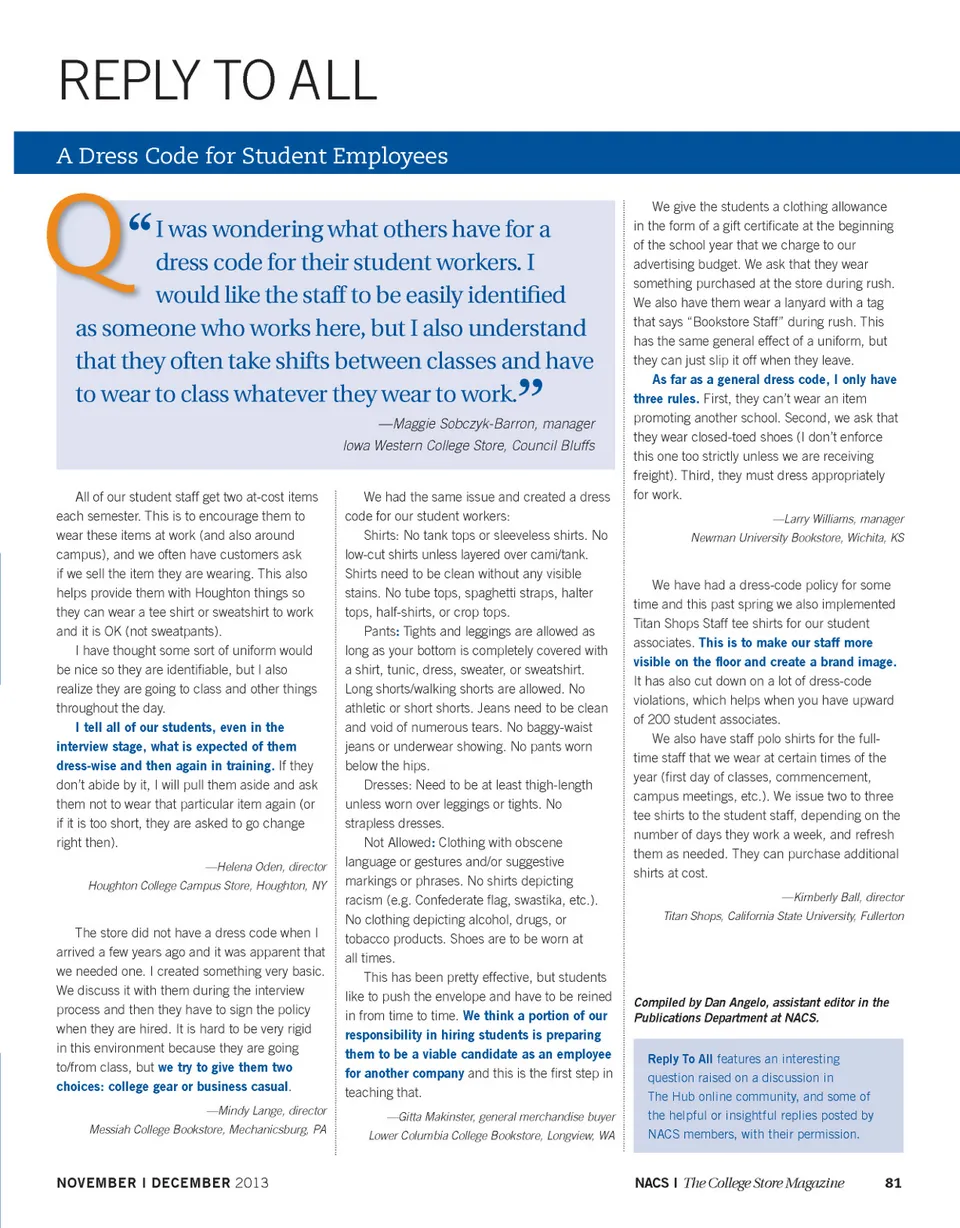 REPLY TO ALL

A Dress Code for Student Employees

Q “I was wondering what others have for a dress code for their student workers. I would like the staff to be easily identified as someone who works here, but I also understand that they often take shifts between classes and have to wear to class whatever they wear to work.”

—Maggie Sobczyk-Barron, manager
Iowa Western College Store, Council Bluffs

All of our student staff get two at-cost items each semester. This is to encourage them to wear these items at work (and also around campus), and we often have customers ask if we sell the item they are wearing. This also helps provide them with Houghton things so they can wear a tee shirt or sweatshirt to work and it is OK (not sweatpants).

I have thought some sort of uniform would be nice so they are identifiable, but I also realize they are going to class and other things throughout the day.

I tell all of our students, even in the interview stage, what is expected of them dress-wise and then again in training. If they don't abide by it, I will pull them aside and ask them not to wear that particular item again (or if it is too short, they are asked to go change right then).

—Helena Oden, director
Houghton College Campus Store, Houghton, NY

The store did not have a dress code when I arrived a few years ago and it was apparent that we needed one. I created something very basic. We discuss it with them during the interview process and then they have to sign the policy when they are hired. It is hard to be very rigid in this environment because they are going to/from class, but we try to give them two choices: college gear or business casual.

—Mindy Lange, director
Messiah College Bookstore, Mechanicsburg, PA

We had the same issue and created a dress code for our student workers:

Shirts: No tank tops or sleeveless shirts. No low-cut shirts unless layered over cami/tank. Shirts need to be clean without any visible stains. No tube tops, spaghetti straps, halter tops, half-shirts, or crop tops.

Pants: Tights and leggings are allowed as long as your bottom is completely covered with a shirt, tunic, dress, sweater, or sweatshirt. Long shorts/walking shorts are allowed. No athletic or short shorts. Jeans need to be clean and void of numerous tears. No baggy-waist jeans or underwear showing. No pants worn below the hips.

Dresses: Need to be at least thigh-length unless worn over leggings or tights. No strapless dresses.

Not Allowed: Clothing with obscene language or gestures and/or suggestive markings or phrases. No shirts depicting racism (e.g. Confederate flag, swastika, etc.). No clothing depicting alcohol, drugs, or tobacco products. Shoes are to be worn at all times.

This has been pretty effective, but students like to push the envelope and have to be reined in from time to time. We think a portion of our responsibility in hiring students is preparing them to be a viable candidate as an employee for another company and this is the first step in teaching that.

—Gitta Makinster, general merchandise buyer
Lower Columbia College Bookstore, Longview, WA

We give the students a clothing allowance in the form of a gift certificate at the beginning of the school year that we charge to our advertising budget. We ask that they wear something purchased at the store during rush. We also have them wear a lanyard with a tag that says “Bookstore Staff” during rush. This has the same general effect of a uniform, but they can just slip it off when they leave.

As far as a general dress code, I only have three rules. First, they can't wear an item promoting another school. Second, we ask that they wear closed-toed shoes (I don't enforce this one too strictly unless we are receiving freight). Third, they must dress appropriately for work.

—Larry Williams, manager
Newman University Bookstore, Wichita, KS

We have had a dress-code policy for some time and this past spring we also implemented Titan Shops Staff tee shirts for our student associates. This is to make our staff more visible on the floor and create a brand image. It has also cut down on a lot of dress-code violations, which helps when you have upward of 200 student associates.

We also have staff polo shirts for the full-time staff that we wear at certain times of the year (first day of classes, commencement, campus meetings, etc.). We issue two to three tee shirts to the student staff, depending on the number of days they work a week, and refresh them as needed. They can purchase additional shirts at cost.

—Kimberly Ball, director
Titan Shops, California State University, Fullerton

Compiled by Dan Angelo, assistant editor in the Publications Department at NACS.

Reply To All features an interesting question raised on a discussion in The Hub online community, and some of the helpful or insightful replies posted by NACS members, with their permission.

NOVEMBER | DECEMBER 2013

NACS | The College Store Magazine 81